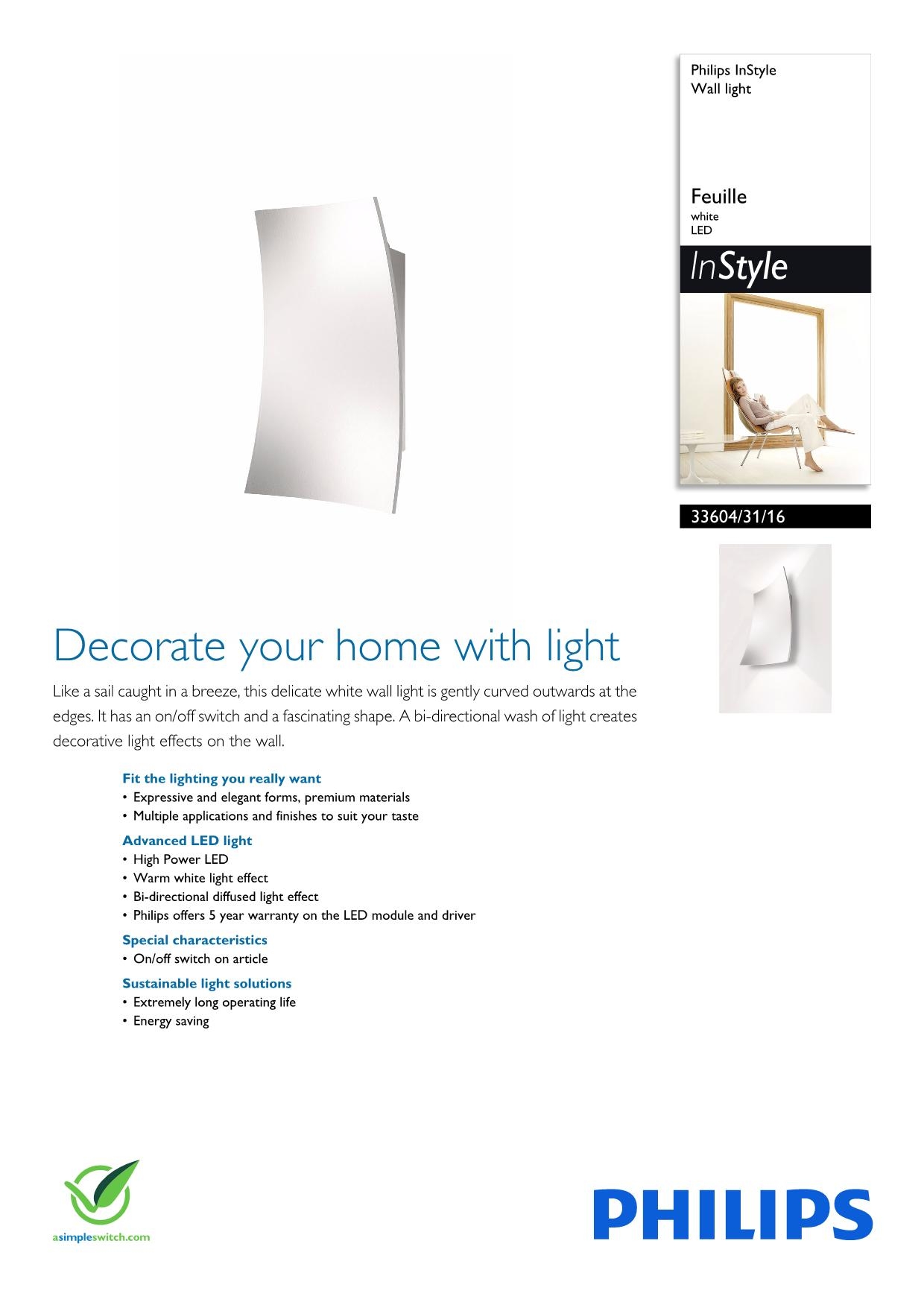 Philips InStyle
Wall light

Feuille
white
LED

InStyle

33604/31/16

Decorate your home with light

Like a sail caught in a breeze, this delicate white wall light is gently curved outwards at the edges. It has an on/off switch and a fascinating shape. A bi-directional wash of light creates decorative light effects on the wall.

Fit the lighting you really want
• Expressive and elegant forms, premium materials
• Multiple applications and finishes to suit your taste

Advanced LED light
• High Power LED
• Warm white light effect
• Bi-directional diffused light effect
• Philips offers 5 year warranty on the LED module and driver

Special characteristics
• On/off switch on article

Sustainable light solutions
• Extremely long operating life
• Energy saving

asimpleswitch.com

PHILIPS